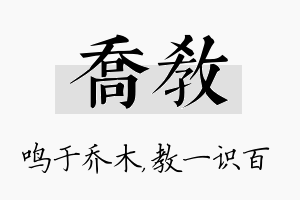 乔教

鸣于乔木,教一识百